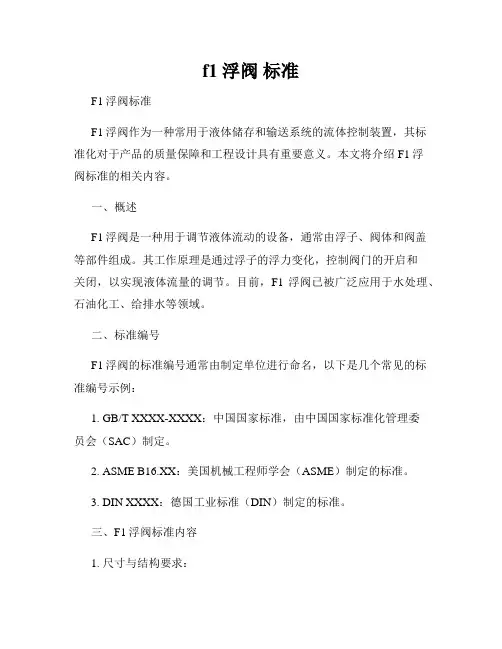 f1 浮阀 标准

F1 浮阀标准

F1 浮阀作为一种常用于液体储存和输送系统的流体控制装置，其标准化对于产品的质量保障和工程设计具有重要意义。本文将介绍 F1 浮阀标准的相关内容。

一、概述

F1 浮阀是一种用于调节液体流动的设备，通常由浮子、阀体和阀盖等部件组成。其工作原理是通过浮子的浮力变化，控制阀门的开启和关闭，以实现液体流量的调节。目前，F1 浮阀已被广泛应用于水处理、石油化工、给排水等领域。

二、标准编号

F1 浮阀的标准编号通常由制定单位进行命名，以下是几个常见的标准编号示例：

1. GB/T XXXX-XXXX：中国国家标准，由中国国家标准化管理委员会（SAC）制定。

2. ASME B16.XX：美国机械工程师学会（ASME）制定的标准。

3. DIN XXXX：德国工业标准（DIN）制定的标准。

三、F1 浮阀标准内容

1. 尺寸与结构要求：